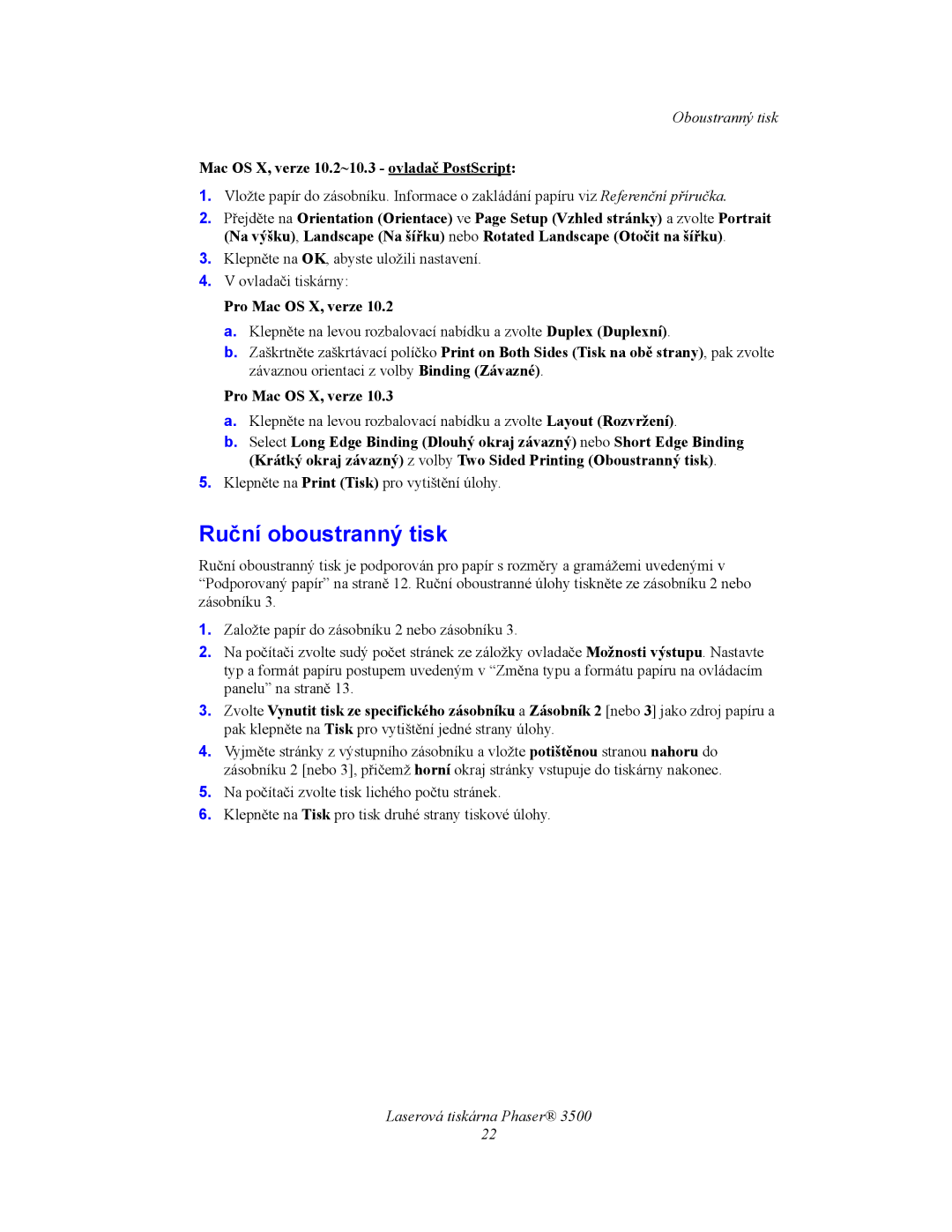 Oboustranný tisk

Mac OS X, verze 10.2~10.3 - ovladač PostScript:

1. Vložte papír do zásobníku. Informace o zakládání papíru viz Referenční příručka.
2. Přejděte na Orientation (Orientace) ve Page Setup (Vzhled stránky) a zvolte Portrait (Na výšku), Landscape (Na šířku) nebo Rotated Landscape (Otočit na šířku).
3. Klepněte na OK, abyste uložili nastavení.
4. V ovladači tiskárny:

Pro Mac OS X, verze 10.2

a. Klepněte na levou rozbalovací nabídku a zvolte Duplex (Duplexní).
b. Zaškrtněte zaškrtávací políčko Print on Both Sides (Tisk na obě strany), pak zvolte závaznou orientaci z volby Binding (Závazné).

Pro Mac OS X, verze 10.3

a. Klepněte na levou rozbalovací nabídku a zvolte Layout (Rozvržení).
b. Select Long Edge Binding (Dlouhý okraj závazný) nebo Short Edge Binding (Krátký okraj závazný) z volby Two Sided Printing (Oboustranný tisk).
5. Klepněte na Print (Tisk) pro vytištění úlohy.

Ruční oboustranný tisk

Ruční oboustranný tisk je podporován pro papír s rozměry a gramážemi uvedenými v “Podporovaný papír” na straně 12. Ruční oboustranné úlohy tiskněte ze zásobníku 2 nebo zásobníku 3.

1. Založte papír do zásobníku 2 nebo zásobníku 3.
2. Na počítači zvolte sudý počet stránek ze záložky ovladače Možnosti výstupu. Nastavte typ a formát papíru postupem uvedeným v “Změna typu a formátu papíru na ovládacím panelu” na straně 13.
3. Zvolte Vynutit tisk ze specifického zásobníku a Zásobník 2 [nebo 3] jako zdroj papíru a pak klepněte na Tisk pro vytištění jedné strany úlohy.
4. Vyjměte stránky z výstupního zásobníku a vložte potištěnou stranou nahoru do zásobníku 2 [nebo 3], přičemž horní okraj stránky vstupuje do tiskárny nakonec.
5. Na počítači zvolte tisk lichého počtu stránek.
6. Klepněte na Tisk pro tisk druhé strany tiskové úlohy.

Laserová tiskárna Phaser® 3500
22